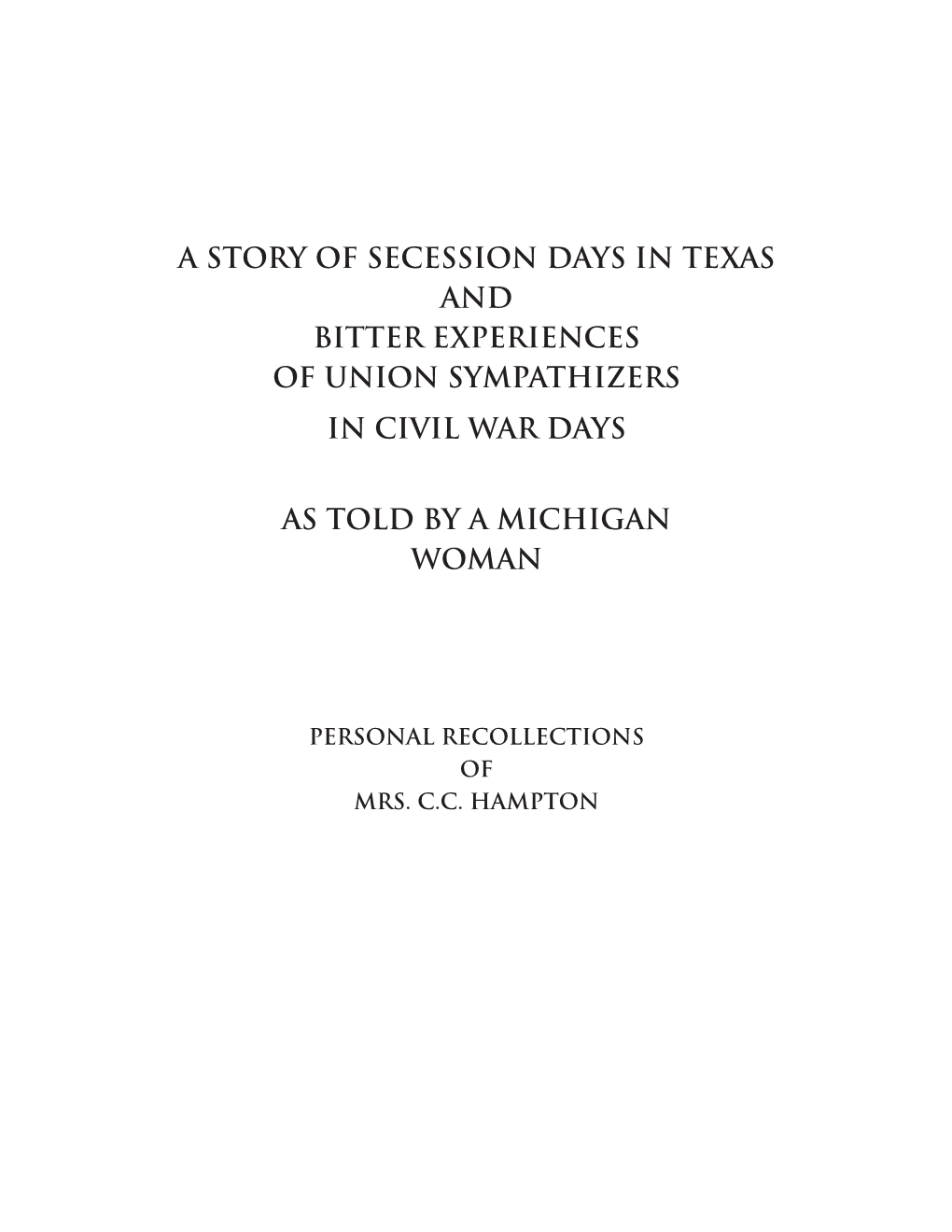 A STORY OF SECESSION DAYS IN TEXAS
AND
BITTER EXPERIENCES
OF UNION SYMPATHIZERS
IN CIVIL WAR DAYS

AS TOLD BY A MICHIGAN
WOMAN

PERSONAL RECOLLECTIONS
OF
MRS. C.C. HAMPTON